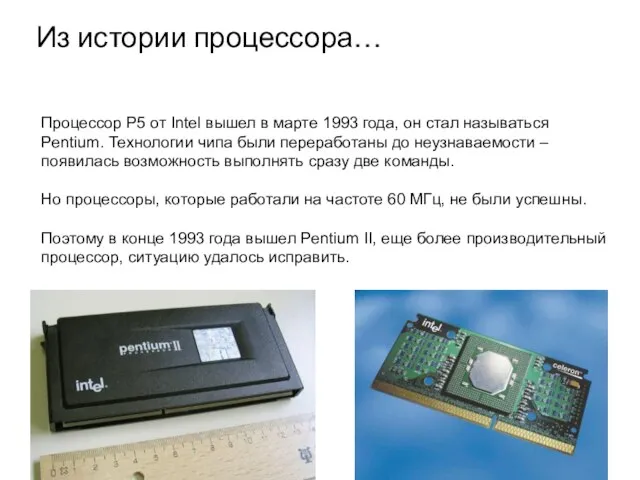 Из истории процессора…

Процессор P5 от Intel вышел в марте 1993 года, он стал называться Pentium. Технологии чипа были переработаны до неузнаваемости – появилась возможность выполнять сразу две команды.

Но процессоры, которые работали на частоте 60 МГц, не были успешны.

Поэтому в конце 1993 года вышел Pentium II, еще более производительный процессор, ситуацию удалось исправить.

pentium II
intel
intel
celeron